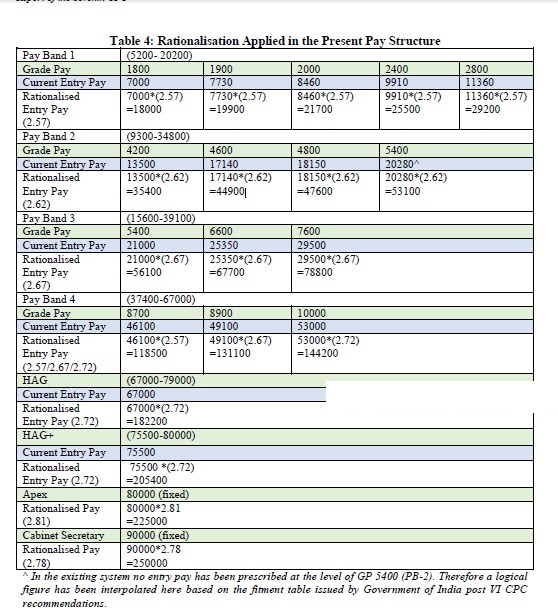 Table 4: Rationalisation Applied in the Present Pay Structure

| Pay Band 1 | (5200- 20200) | | | | |
|---|---|---|---|---|---|
| Grade Pay | 1800 | 1900 | 2000 | 2400 | 2800 |
| Current Entry Pay | 7000 | 7730 | 8460 | 9910 | 11360 |
| Rationalised Entry Pay (2.57) | 7000*(2.57) =18000 | 7730*(2.57) =19900 | 8460*(2.57) =21700 | 9910*(2.57) =25500 | 11360*(2.57) =29200 |
| Pay Band 2 | (9300-34800) | | | | |
| Grade Pay | 4200 | 4600 | 4800 | 5400 | |
| Current Entry Pay | 13500 | 17140 | 18150 | 20280^ | |
| Rationalised Entry Pay (2.62) | 13500*(2.62) =35400 | 17140*(2.62) =44900 | 18150*(2.62) =47600 | 20280*(2.62) =53100 | |
| Pay Band 3 | (15600-39100) | | | | |
| Grade Pay | 5400 | 6600 | 7600 | | |
| Current Entry Pay | 21000 | 25350 | 29500 | | |
| Rationalised Entry Pay (2.67) | 21000*(2.67) =56100 | 25350*(2.67) =67700 | 29500*(2.67) =78800 | | |
| Pay Band 4 | (37400-67000) | | | | |
| Grade Pay | 8700 | 8900 | 10000 | | |
| Current Entry Pay | 46100 | 49100 | 53000 | | |
| Rationalised Entry Pay (2.57/2.67/2.72) | 46100*(2.57) =118500 | 49100*(2.67) =131100 | 53000*(2.72) =144200 | | |
| HAG | (67000-79000) | | | | |
| Current Entry Pay | 67000 | | | | |
| Rationalised Entry Pay (2.72) | 67000*(2.72) =182200 | | | | |
| HAG+ | (75500-80000) | | | | |
| Current Entry Pay | 75500 | | | | |
| Rationalised Entry Pay (2.72) | 75500 *(2.72) =205400 | | | | |
| Apex | 80000 (fixed) | | | | |
| Rationalised Pay (2.81) | 80000*2.81 =225000 | | | | |
| Cabinet Secretary | 90000 (fixed) | | | | |
| Rationalised Pay (2.78) | 90000*2.78 =250000 | | | | |

^ In the existing system no entry pay has been prescribed at the level of GP 5400 (PB-2). Therefore a logical figure has been interpolated here based on the fitment table issued by Government of India post VI CPC recommendations.